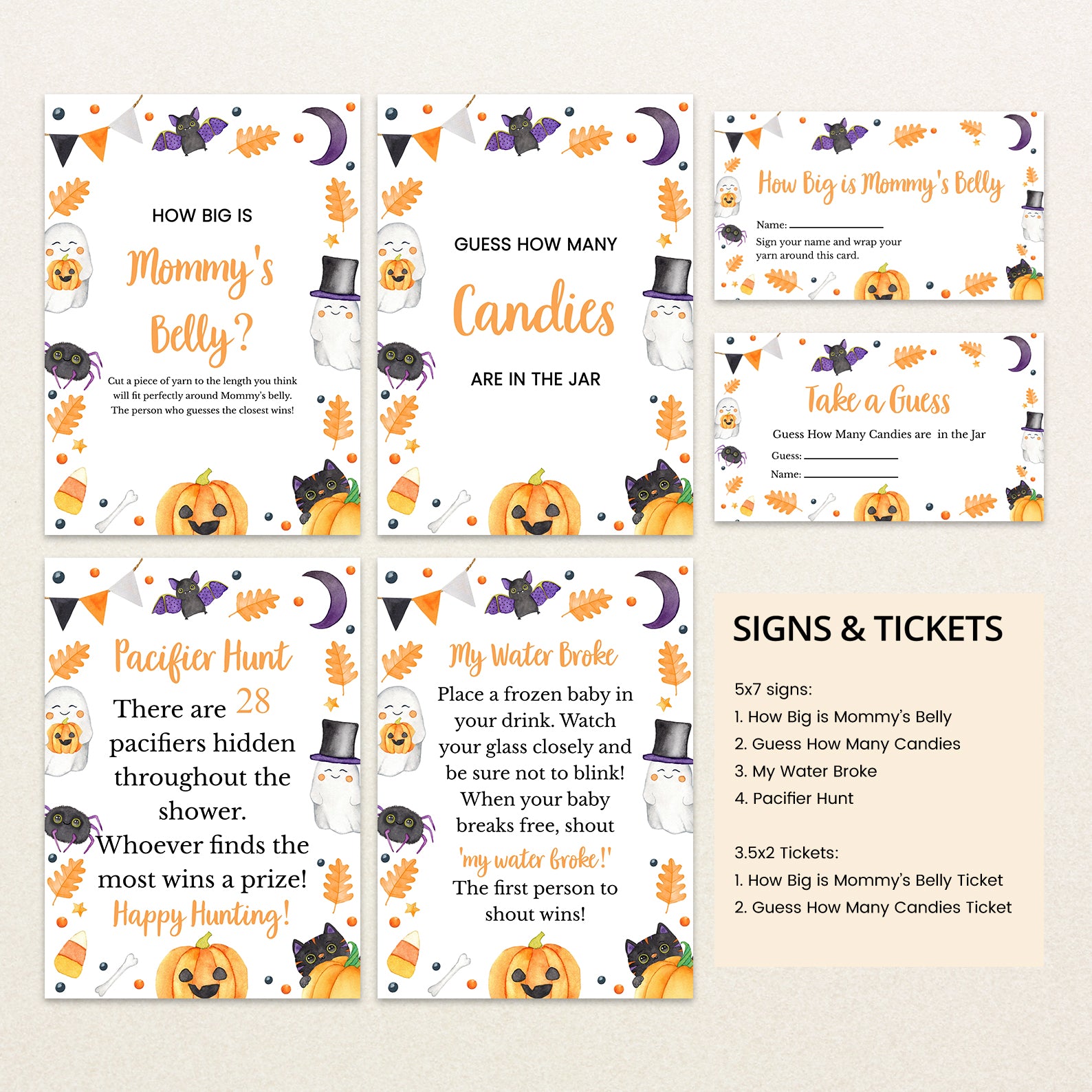 HOW BIG IS

Mommy's Belly?

Cut a piece of yarn to the length you think will fit perfectly around Mommy's belly. The person who guesses the closest wins!

GUESS HOW MANY

Candies

ARE IN THE JAR

How Big is Mommy's Belly

Name: ____

Sign your name and wrap your yarn around this card.

Take a Guess

Guess How Many Candies are in the Jar

Guess: ____

Name: ____

Pacifier Hunt

There are 28 pacifiers hidden throughout the shower. Whoever finds the most wins a prize!

Happy Hunting!

My Water Broke

Place a frozen baby in your drink. Watch your glass closely and be sure not to blink! When your baby breaks free, shout 'my water broke!' The first person to shout wins!

SIGNS & TICKETS

5x7 signs:
1. How Big is Mommy's Belly
2. Guess How Many Candies
3. My Water Broke
4. Pacifier Hunt

3.5x2 Tickets:
1. How Big is Mommy's Belly Ticket
2. Guess How Many Candies Ticket